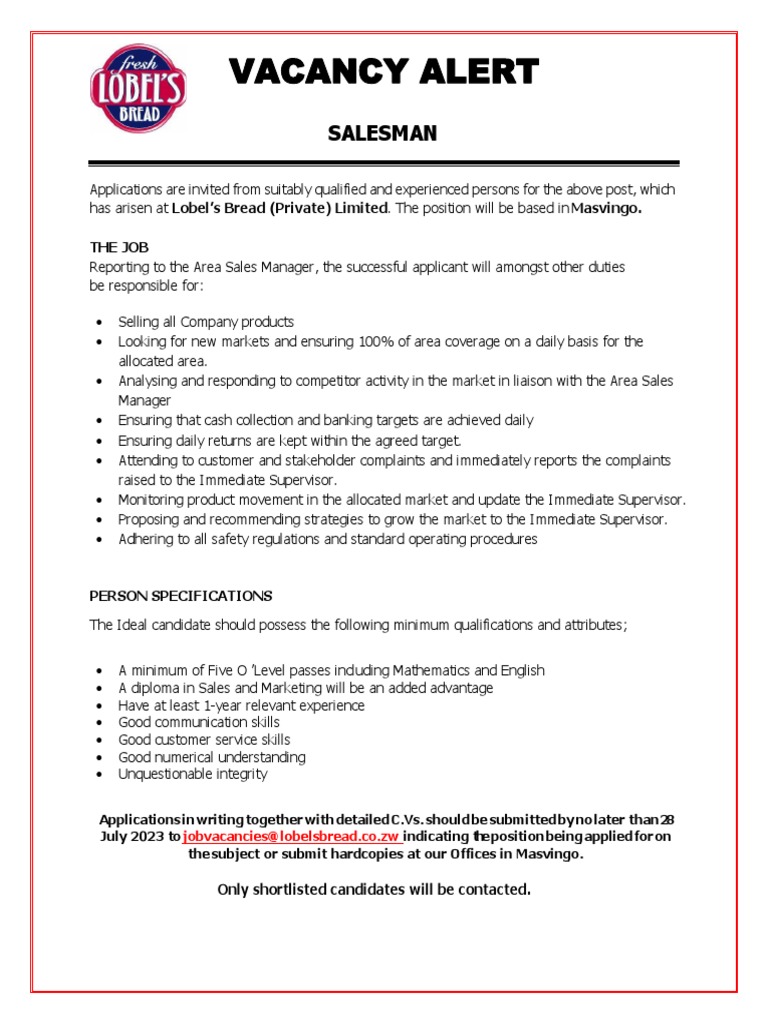 fresh
LOBEL'S
BREAD

VACANCY ALERT

SALESMAN

Applications are invited from suitably qualified and experienced persons for the above post, which has arisen at Lobel's Bread (Private) Limited. The position will be based in Masvingo.

THE JOB
Reporting to the Area Sales Manager, the successful applicant will amongst other duties be responsible for:

- Selling all Company products
- Looking for new markets and ensuring 100% of area coverage on a daily basis for the allocated area.
- Analysing and responding to competitor activity in the market in liaison with the Area Sales Manager
- Ensuring that cash collection and banking targets are achieved daily
- Ensuring daily returns are kept within the agreed target.
- Attending to customer and stakeholder complaints and immediately reports the complaints raised to the Immediate Supervisor.
- Monitoring product movement in the allocated market and update the Immediate Supervisor.
- Proposing and recommending strategies to grow the market to the Immediate Supervisor.
- Adhering to all safety regulations and standard operating procedures

PERSON SPECIFICATIONS
The Ideal candidate should possess the following minimum qualifications and attributes;

- A minimum of Five O 'Level passes including Mathematics and English
- A diploma in Sales and Marketing will be an added advantage
- Have at least 1-year relevant experience
- Good communication skills
- Good customer service skills
- Good numerical understanding
- Unquestionable integrity

Applications in writing together with detailed C.Vs. should be submitted by no later than 28 July 2023 to jobvacancies@lobelsbread.co.zw indicating the position being applied for on the subject or submit hardcopies at our Offices in Masvingo.

Only shortlisted candidates will be contacted.